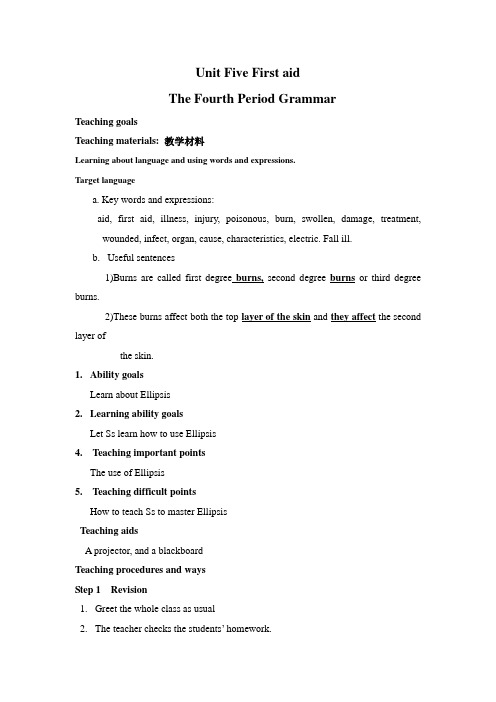 Unit Five First aid

The Fourth Period Grammar

Teaching goals

Teaching materials: 教学材料

Learning about language and using words and expressions.

Target language

a. Key words and expressions:

aid, first aid, illness, injury, poisonous, burn, swollen, damage, treatment, wounded, infect, organ, cause, characteristics, electric. Fall ill.

b. Useful sentences

1)Burns are called first degree burns, second degree burns or third degree burns.

2)These burns affect both the top layer of the skin and they affect the second layer of the skin.

1. Ability goals

Learn about Ellipsis

2. Learning ability goals

Let Ss learn how to use Ellipsis

4. Teaching important points

The use of Ellipsis

5. Teaching difficult points

How to teach Ss to master Ellipsis

Teaching aids

A projector, and a blackboard

Teaching procedures and ways

Step 1 Revision

1. Greet the whole class as usual

2. The teacher checks the students' homework.